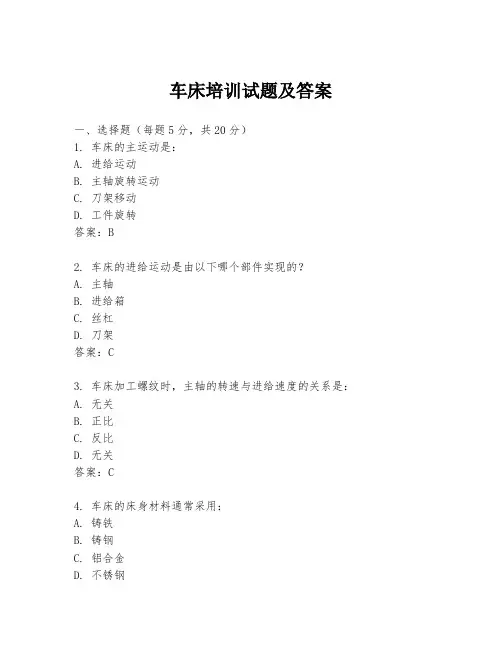 车床培训试题及答案

一、选择题（每题 5 分，共 20 分）
1. 车床的主运动是：
A. 进给运动
B. 主轴旋转运动
C. 刀架移动
D. 工件旋转
答案：B

2. 车床的进给运动是由以下哪个部件实现的？
A. 主轴
B. 进给箱
C. 丝杠
D. 刀架
答案：C

3. 车床加工螺纹时，主轴的转速与进给速度的关系是：
A. 无关
B. 正比
C. 反比
D. 无关
答案：C

4. 车床的床身材料通常采用：
A. 铸铁
B. 铸钢
C. 铝合金
D. 不锈钢